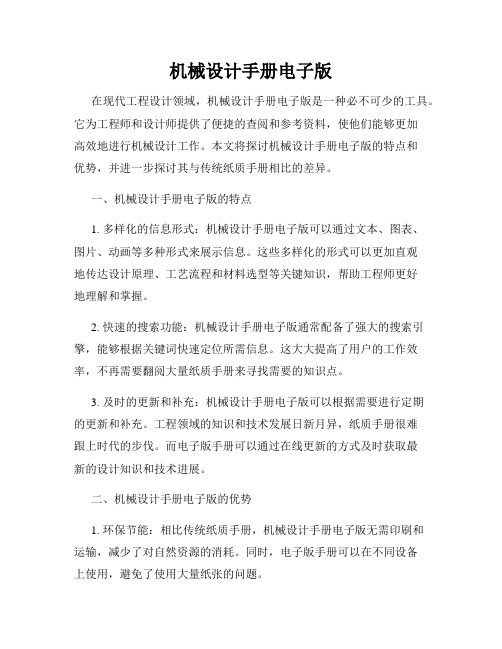 机械设计手册电子版

在现代工程设计领域，机械设计手册电子版是一种必不可少的工具。它为工程师和设计师提供了便捷的查阅和参考资料，使他们能够更加高效地进行机械设计工作。本文将探讨机械设计手册电子版的特点和优势，并进一步探讨其与传统纸质手册相比的差异。

一、机械设计手册电子版的特点

1. 多样化的信息形式：机械设计手册电子版可以通过文本、图表、图片、动画等多种形式来展示信息。这些多样化的形式可以更加直观地传达设计原理、工艺流程和材料选型等关键知识，帮助工程师更好地理解和掌握。

2. 快速的搜索功能：机械设计手册电子版通常配备了强大的搜索引擎，能够根据关键词快速定位所需信息。这大大提高了用户的工作效率，不再需要翻阅大量纸质手册来寻找需要的知识点。

3. 及时的更新和补充：机械设计手册电子版可以根据需要进行定期的更新和补充。工程领域的知识和技术发展日新月异，纸质手册很难跟上时代的步伐。而电子版手册可以通过在线更新的方式及时获取最新的设计知识和技术进展。

二、机械设计手册电子版的优势

1. 环保节能：相比传统纸质手册，机械设计手册电子版无需印刷和运输，减少了对自然资源的消耗。同时，电子版手册可以在不同设备上使用，避免了使用大量纸张的问题。